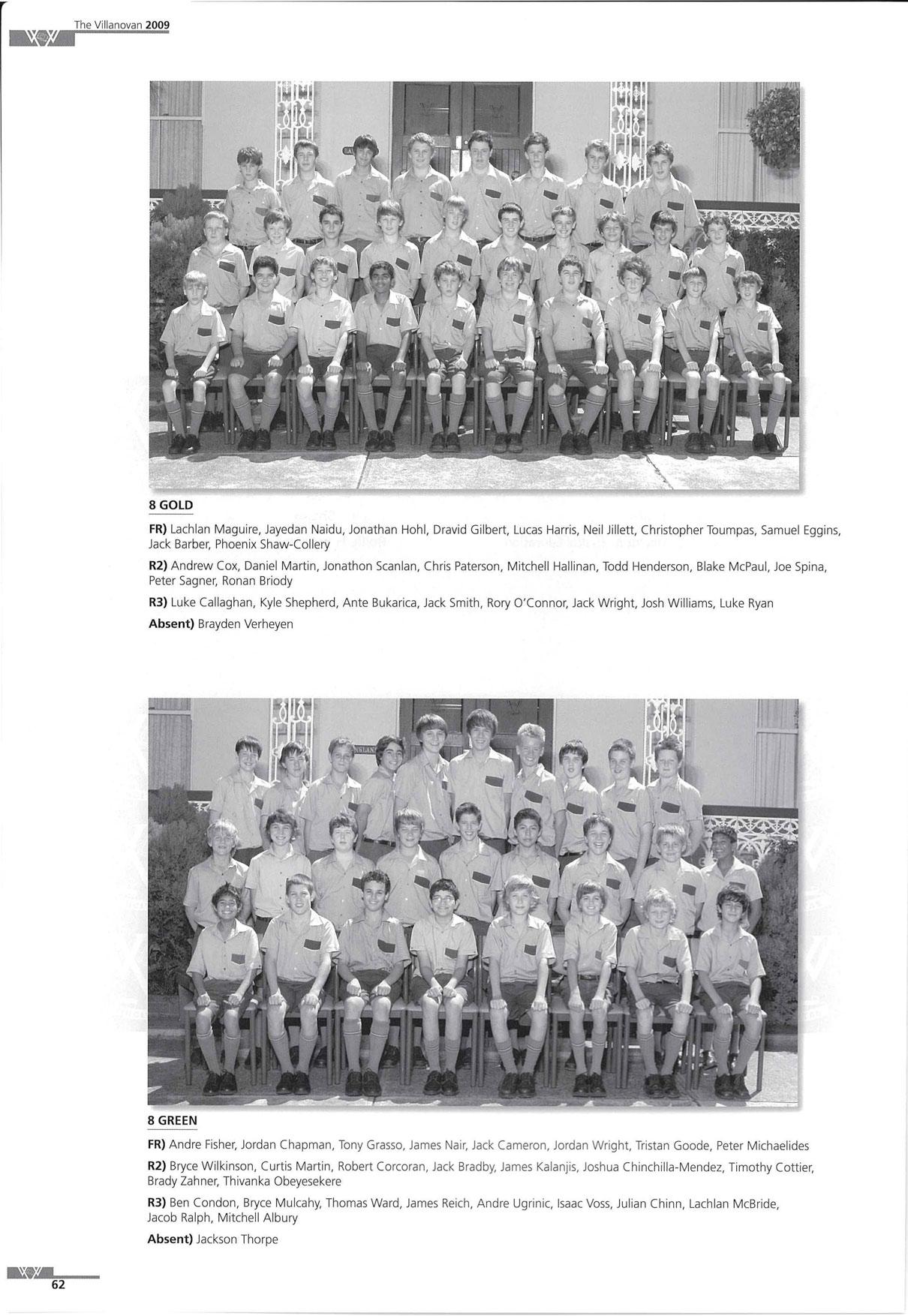 The Villanovan 2009

8 GOLD

FR) Lachlan Maguire, Jayedan Naidu, Jonathan Hohl, Dravid Gilbert, Lucas Harris, Neil Jillett, Christopher Toumpas, Samuel Eggins, Jack Barber, Phoenix Shaw-Collery

R2) Andrew Cox, Daniel Martin, Jonathon Scanlan, Chris Paterson, Mitchell Hallinan, Todd Henderson, Blake McPaul, Joe Spina, Peter Sagner, Ronan Briody

R3) Luke Callaghan, Kyle Shepherd, Ante Bukarica, Jack Smith, Rory O'Connor, Jack Wright, Josh Williams, Luke Ryan

Absent) Brayden Verheyen

8 GREEN

FR) Andre Fisher, Jordan Chapman, Tony Grasso, James Nair, Jack Cameron, Jordan Wright, Tristan Goode, Peter Michaelides

R2) Bryce Wilkinson, Curtis Martin, Robert Corcoran, Jack Bradby, James Kalanjis, Joshua Chinchilla-Mendez, Timothy Cottier, Brady Zahner, Thivanka Obeyesekere

R3) Ben Condon, Bryce Mulcahy, Thomas Ward, James Reich, Andre Ugrinic, Isaac Voss, Julian Chinn, Lachlan McBride, Jacob Ralph, Mitchell Albury

Absent) Jackson Thorpe

62